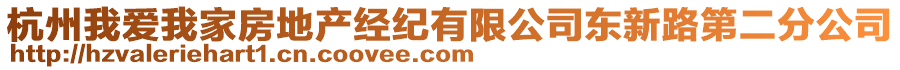 杭州我爱我家房地产经纪有限公司东新路第二分公司
http://hzvaleriehart1.cn.coovee.com